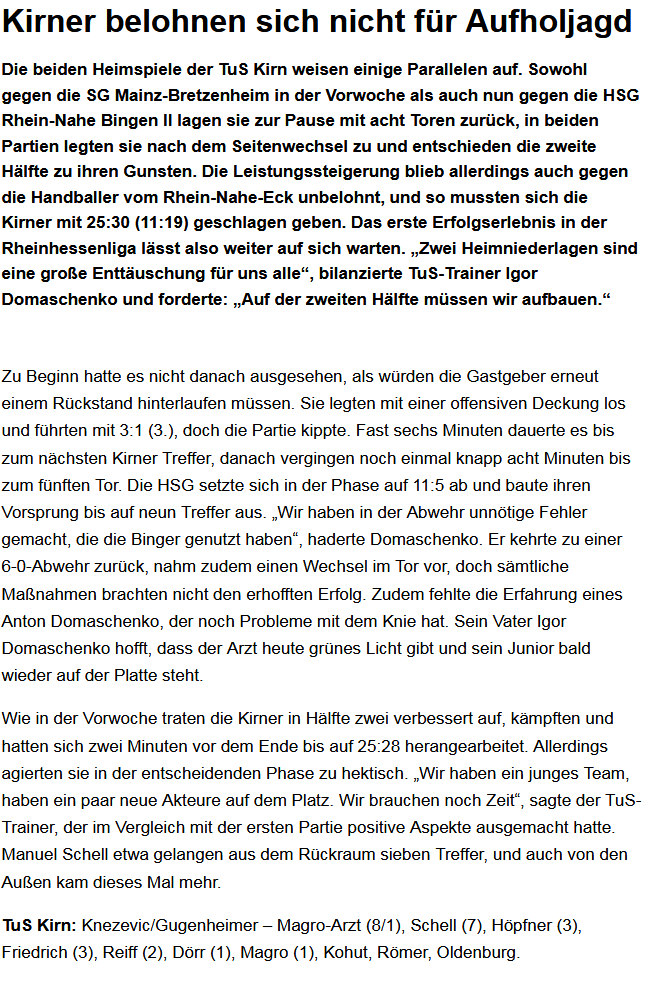 Kirner belohnen sich nicht für Aufholjagd

Die beiden Heimspiele der TuS Kirn weisen einige Parallelen auf. Sowohl gegen die SG Mainz-Bretzenheim in der Vorwoche als auch nun gegen die HSG Rhein-Nahe Bingen II lagen sie zur Pause mit acht Toren zurück, in beiden Partien legten sie nach dem Seitenwechsel zu und entschieden die zweite Hälfte zu ihren Gunsten. Die Leistungssteigerung blieb allerdings auch gegen die Handballer vom Rhein-Nahe-Eck unbelohnt, und so mussten sich die Kirner mit 25:30 (11:19) geschlagen geben. Das erste Erfolgserlebnis in der Rheinhessenliga lässt also weiter auf sich warten. „Zwei Heimniederlagen sind eine große Enttäuschung für uns alle“, bilanzierte TuS-Trainer Igor Domaschenko und forderte: „Auf der zweiten Hälfte müssen wir aufbauen.“

Zu Beginn hatte es nicht danach ausgesehen, als würden die Gastgeber erneut einem Rückstand hinterlaufen müssen. Sie legten mit einer offensiven Deckung los und führten mit 3:1 (3.), doch die Partie kippte. Fast sechs Minuten dauerte es bis zum nächsten Kirner Treffer, danach vergingen noch einmal knapp acht Minuten bis zum fünften Tor. Die HSG setzte sich in der Phase auf 11:5 ab und baute ihren Vorsprung bis auf neun Treffer aus. „Wir haben in der Abwehr unnötige Fehler gemacht, die die Binger genutzt haben“, haderte Domaschenko. Er kehrte zu einer 6-0-Abwehr zurück, nahm zudem einen Wechsel im Tor vor, doch sämtliche Maßnahmen brachten nicht den erhofften Erfolg. Zudem fehlte die Erfahrung eines Anton Domaschenko, der noch Probleme mit dem Knie hat. Sein Vater Igor Domaschenko hofft, dass der Arzt heute grünes Licht gibt und sein Junior bald wieder auf der Platte steht.

Wie in der Vorwoche traten die Kirner in Hälfte zwei verbessert auf, kämpften und hatten sich zwei Minuten vor dem Ende bis auf 25:28 herangearbeitet. Allerdings agierten sie in der entscheidenden Phase zu hektisch. „Wir haben ein junges Team, haben ein paar neue Akteure auf dem Platz. Wir brauchen noch Zeit“, sagte der TuS-Trainer, der im Vergleich mit der ersten Partie positive Aspekte ausgemacht hatte. Manuel Schell etwa gelangen aus dem Rückraum sieben Treffer, und auch von den Außen kam dieses Mal mehr.

TuS Kirn: Knezevic/Gugenheimer – Magro-Arzt (8/1), Schell (7), Höpfner (3), Friedrich (3), Reiff (2), Dörr (1), Magro (1), Kohut, Römer, Oldenburg.